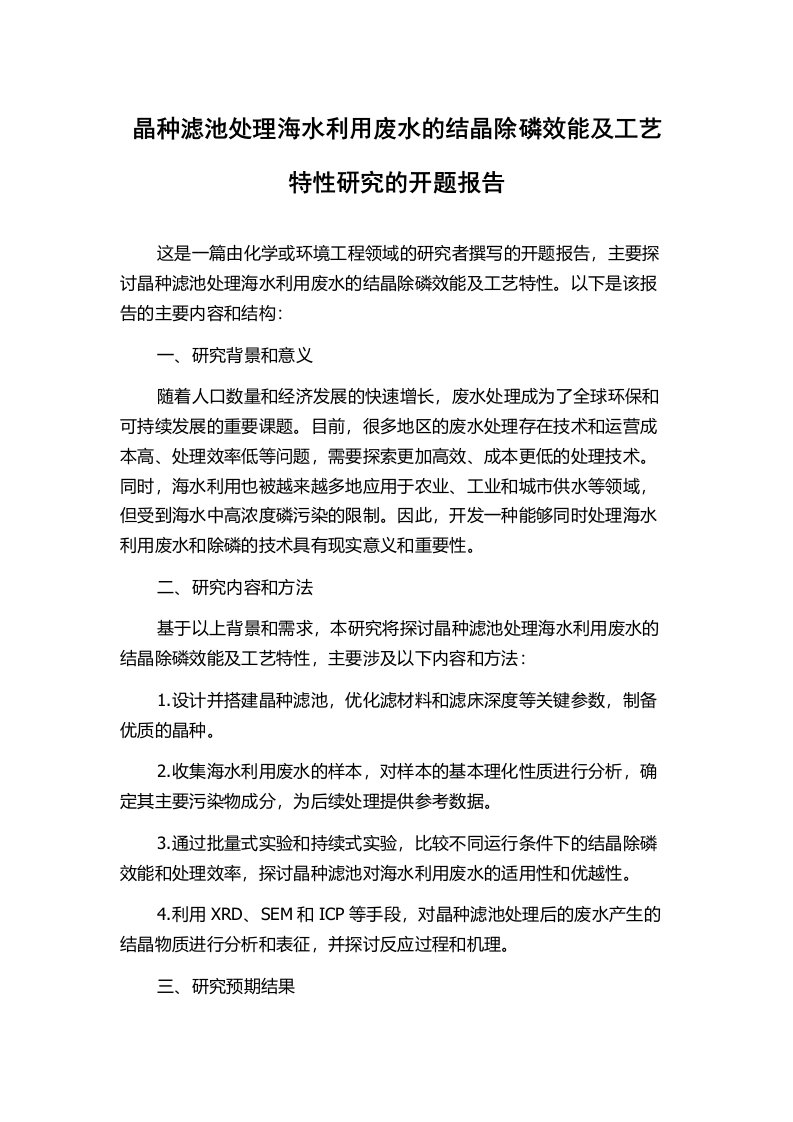 晶种滤池处理海水利用废水的结晶除磷效能及工艺特性研究的开题报告

这是一篇由化学或环境工程领域的研究者撰写的开题报告，主要探讨晶种滤池处理海水利用废水的结晶除磷效能及工艺特性。以下是该报告的主要内容和结构：

一、研究背景和意义

随着人口数量和经济发展的快速增长，废水处理成为了全球环保和可持续发展的重要课题。目前，很多地区的废水处理存在技术和运营成本高、处理效率低等问题，需要探索更加高效、成本更低的处理技术。同时，海水利用也被越来越多地应用于农业、工业和城市供水等领域，但受到海水中高浓度磷污染的限制。因此，开发一种能够同时处理海水利用废水和除磷的技术具有现实意义和重要性。

二、研究内容和方法

基于以上背景和需求，本研究将探讨晶种滤池处理海水利用废水的结晶除磷效能及工艺特性，主要涉及以下内容和方法：

1.设计并搭建晶种滤池，优化滤材料和滤床深度等关键参数，制备优质的晶种。

2.收集海水利用废水的样本，对样本的基本理化性质进行分析，确定其主要污染物成分，为后续处理提供参考数据。

3.通过批量式实验和持续式实验，比较不同运行条件下的结晶除磷效能和处理效率，探讨晶种滤池对海水利用废水的适用性和优越性。

4.利用 XRD、SEM 和 ICP 等手段，对晶种滤池处理后的废水产生的结晶物质进行分析和表征，并探讨反应过程和机理。

三、研究预期结果